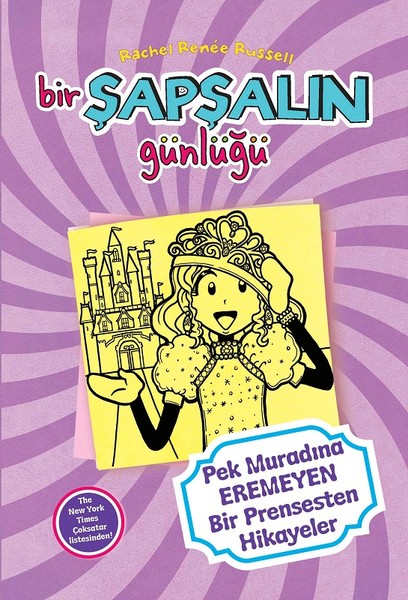 Rachel Renée Russell

bir ŞAPŞALIN günlüğü

Pek Muradına EREMEYEN Bir Prensesten Hikayeler

The New York Times Çoksatar listesinden!